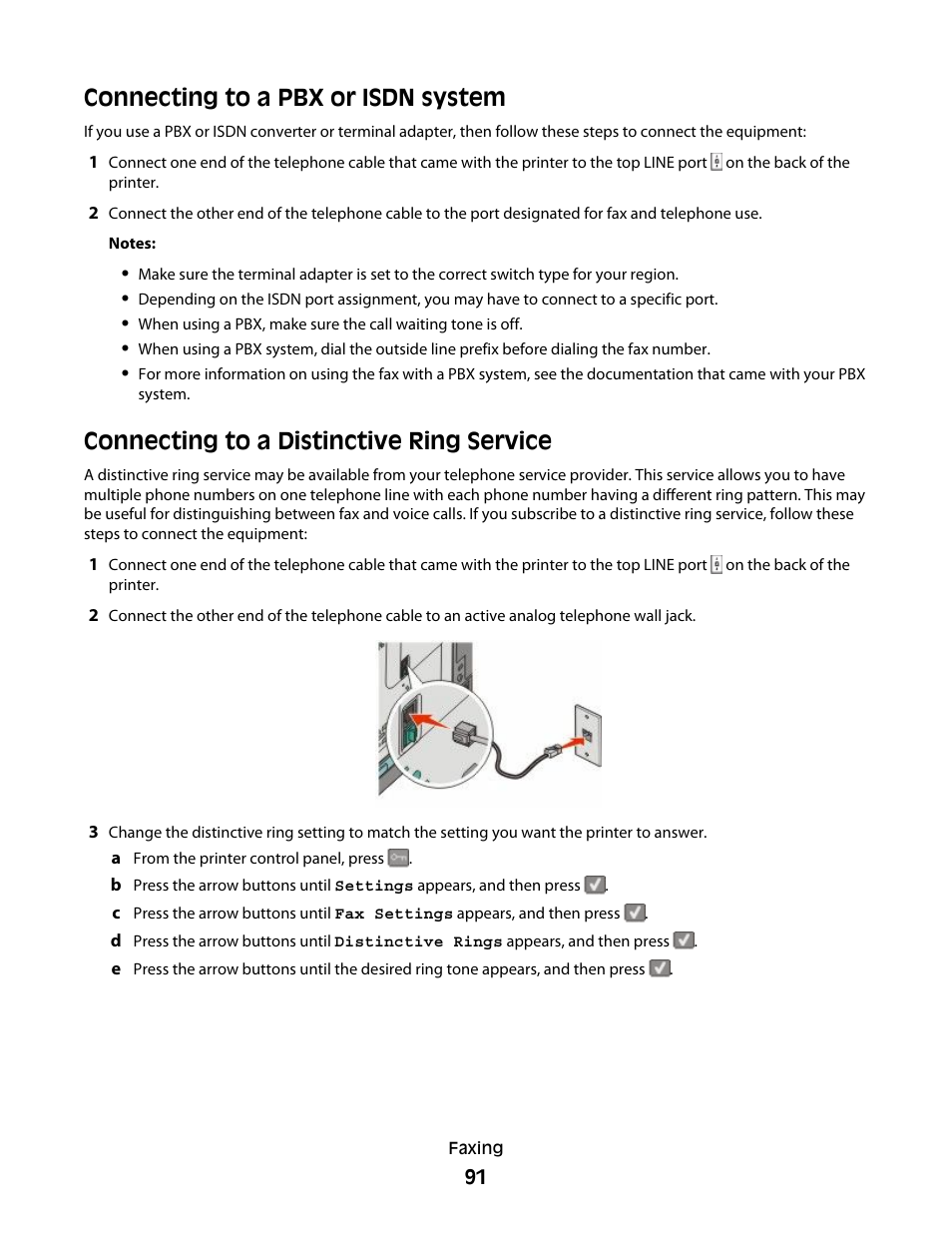 Connecting to a PBX or ISDN system

If you use a PBX or ISDN converter or terminal adapter, then follow these steps to connect the equipment:

1 Connect one end of the telephone cable that came with the printer to the top LINE port on the back of the printer.

2 Connect the other end of the telephone cable to the port designated for fax and telephone use.

Notes:

• Make sure the terminal adapter is set to the correct switch type for your region.
• Depending on the ISDN port assignment, you may have to connect to a specific port.
• When using a PBX, make sure the call waiting tone is off.
• When using a PBX system, dial the outside line prefix before dialing the fax number.
• For more information on using the fax with a PBX system, see the documentation that came with your PBX system.

Connecting to a Distinctive Ring Service

A distinctive ring service may be available from your telephone service provider. This service allows you to have multiple phone numbers on one telephone line with each phone number having a different ring pattern. This may be useful for distinguishing between fax and voice calls. If you subscribe to a distinctive ring service, follow these steps to connect the equipment:

1 Connect one end of the telephone cable that came with the printer to the top LINE port on the back of the printer.

2 Connect the other end of the telephone cable to an active analog telephone wall jack.

3 Change the distinctive ring setting to match the setting you want the printer to answer.

a From the printer control panel, press .
b Press the arrow buttons until Settings appears, and then press .
c Press the arrow buttons until Fax Settings appears, and then press .
d Press the arrow buttons until Distinctive Rings appears, and then press .
e Press the arrow buttons until the desired ring tone appears, and then press .

Faxing
91